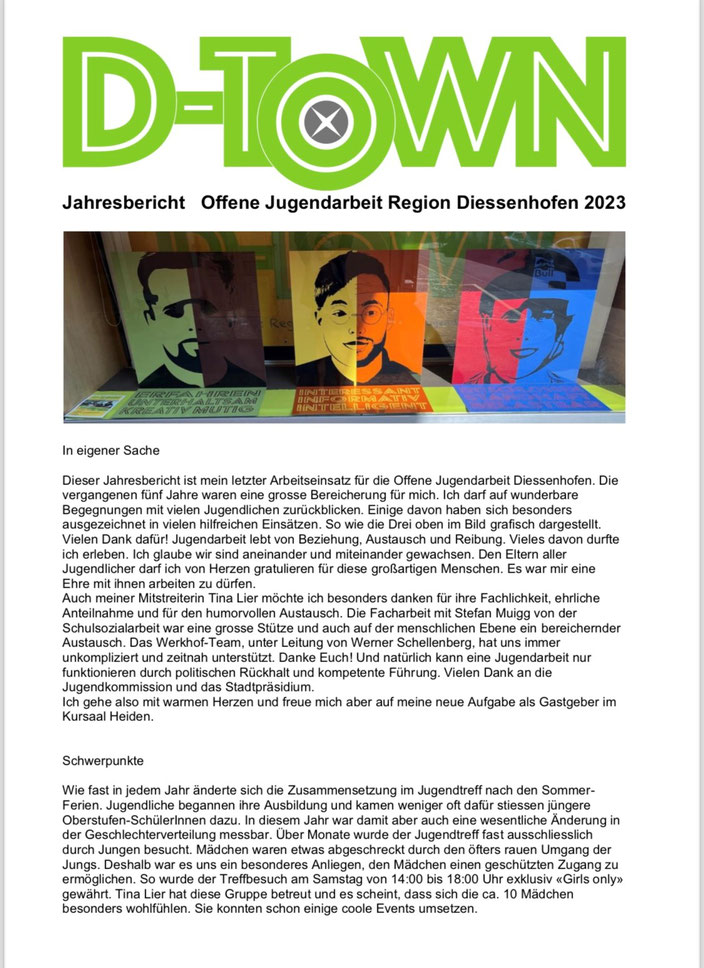 D-TOWN

Jahresbericht Offene Jugendarbeit Region Diessenhofen 2023

ERFAHREN UNTERHALTSAM KREATIV MUTIG

INTERESSANT INFORMATIV INTELLIGENT

In eigener Sache

Dieser Jahresbericht ist mein letzter Arbeitseinsatz für die Offene Jugendarbeit Diessenhofen. Die vergangenen fünf Jahre waren eine grosse Bereicherung für mich. Ich darf auf wunderbare Begegnungen mit vielen Jugendlichen zurückblicken. Einige davon haben sich besonders ausgezeichnet in vielen hilfreichen Einsätzen. So wie die Drei oben im Bild grafisch dargestellt. Vielen Dank dafür! Jugendarbeit lebt von Beziehung, Austausch und Reibung. Vieles davon durfte ich erleben. Ich glaube wir sind aneinander und miteinander gewachsen. Den Eltern aller Jugendlicher darf ich von Herzen gratulieren für diese großartigen Menschen. Es war mir eine Ehre mit ihnen arbeiten zu dürfen.
Auch meiner Mitstreiterin Tina Lier möchte ich besonders danken für ihre Fachlichkeit, ehrliche Anteilnahme und für den humorvollen Austausch. Die Facharbeit mit Stefan Muigg von der Schulsozialarbeit war eine grosse Stütze und auch auf der menschlichen Ebene ein bereichernder Austausch. Das Werkhof-Team, unter Leitung von Werner Schellenberg, hat uns immer unkompliziert und zeitnah unterstützt. Danke Euch! Und natürlich kann eine Jugendarbeit nur funktionieren durch politischen Rückhalt und kompetente Führung. Vielen Dank an die Jugendkommission und das Stadtpräsidium.
Ich gehe also mit warmen Herzen und freue mich aber auf meine neue Aufgabe als Gastgeber im Kursaal Heiden.

Schwerpunkte

Wie fast in jedem Jahr änderte sich die Zusammensetzung im Jugendtreff nach den Sommer-Ferien. Jugendliche begannen ihre Ausbildung und kamen weniger oft dafür stiessen jüngere Oberstufen-SchülerInnen dazu. In diesem Jahr war damit aber auch eine wesentliche Änderung in der Geschlechterverteilung messbar. Über Monate wurde der Jugendtreff fast ausschliesslich durch Jungen besucht. Mädchen waren etwas abgeschreckt durch den öfters rauen Umgang der Jungs. Deshalb war es uns ein besonderes Anliegen, den Mädchen einen geschützten Zugang zu ermöglichen. So wurde der Treffbesuch am Samstag von 14:00 bis 18:00 Uhr exklusiv «Girls only» gewährt. Tina Lier hat diese Gruppe betreut und es scheint, dass sich die ca. 10 Mädchen besonders wohlfühlen. Sie konnten schon einige coole Events umsetzen.